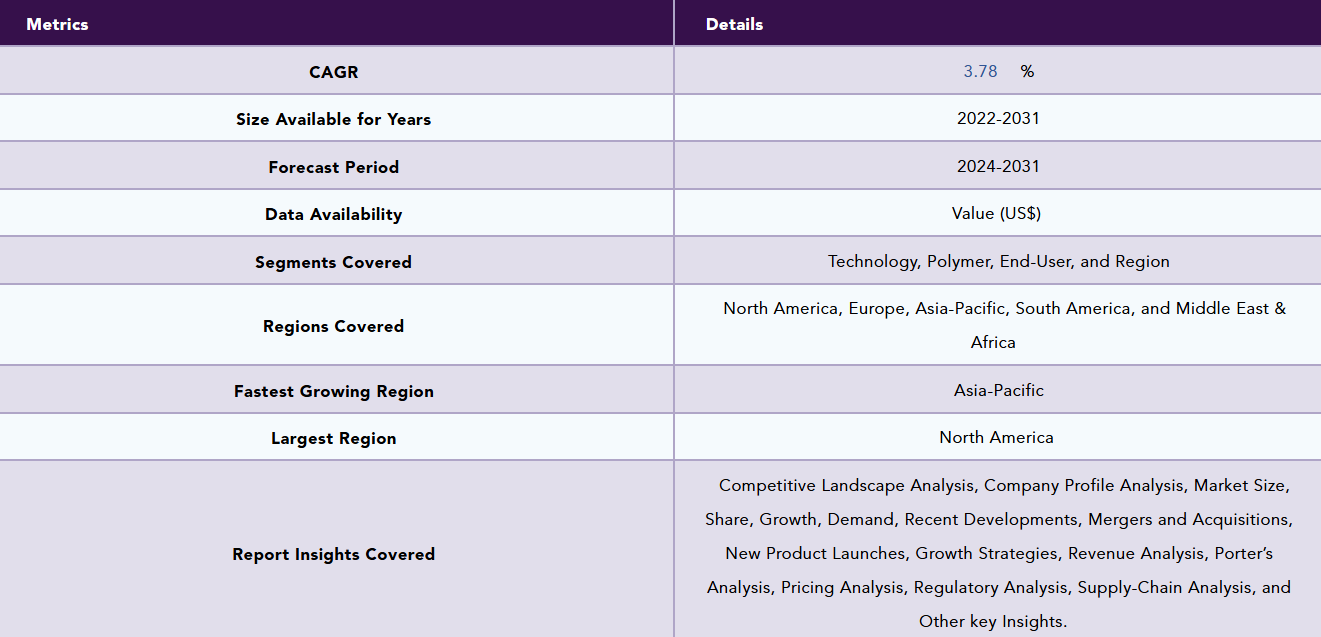 | Metrics | Details |
|---|---|
| CAGR | 3.78 % |
| Size Available for Years | 2022-2031 |
| Forecast Period | 2024-2031 |
| Data Availability | Value (US$) |
| Segments Covered | Technology, Polymer, End-User, and Region |
| Regions Covered | North America, Europe, Asia-Pacific, South America, and Middle East & Africa |
| Fastest Growing Region | Asia-Pacific |
| Largest Region | North America |
| Report Insights Covered | Competitive Landscape Analysis, Company Profile Analysis, Market Size, Share, Growth, Demand, Recent Developments, Mergers and Acquisitions, New Product Launches, Growth Strategies, Revenue Analysis, Porter's Analysis, Pricing Analysis, Regulatory Analysis, Supply-Chain Analysis, and Other key Insights. |